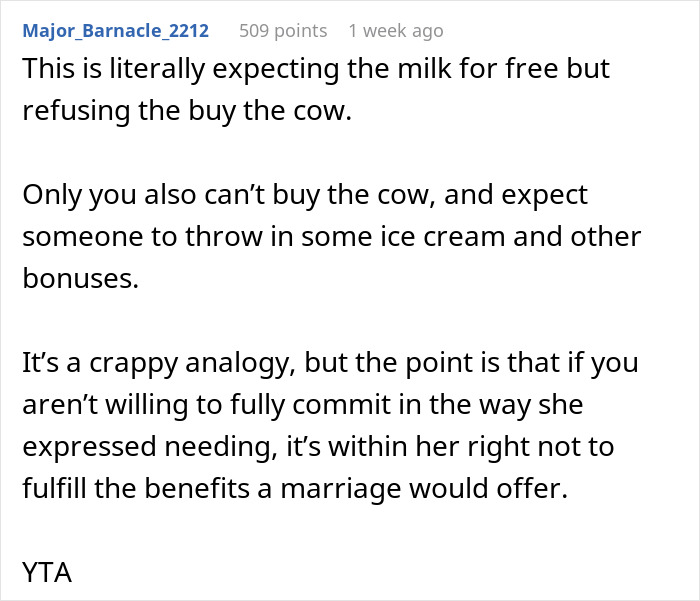 Major_Barnacle_2212 509 points 1 week ago

This is literally expecting the milk for free but refusing the buy the cow.

Only you also can’t buy the cow, and expect someone to throw in some ice cream and other bonuses.

It’s a crappy analogy, but the point is that if you aren’t willing to fully commit in the way she expressed needing, it’s within her right not to fulfill the benefits a marriage would offer.

YTA